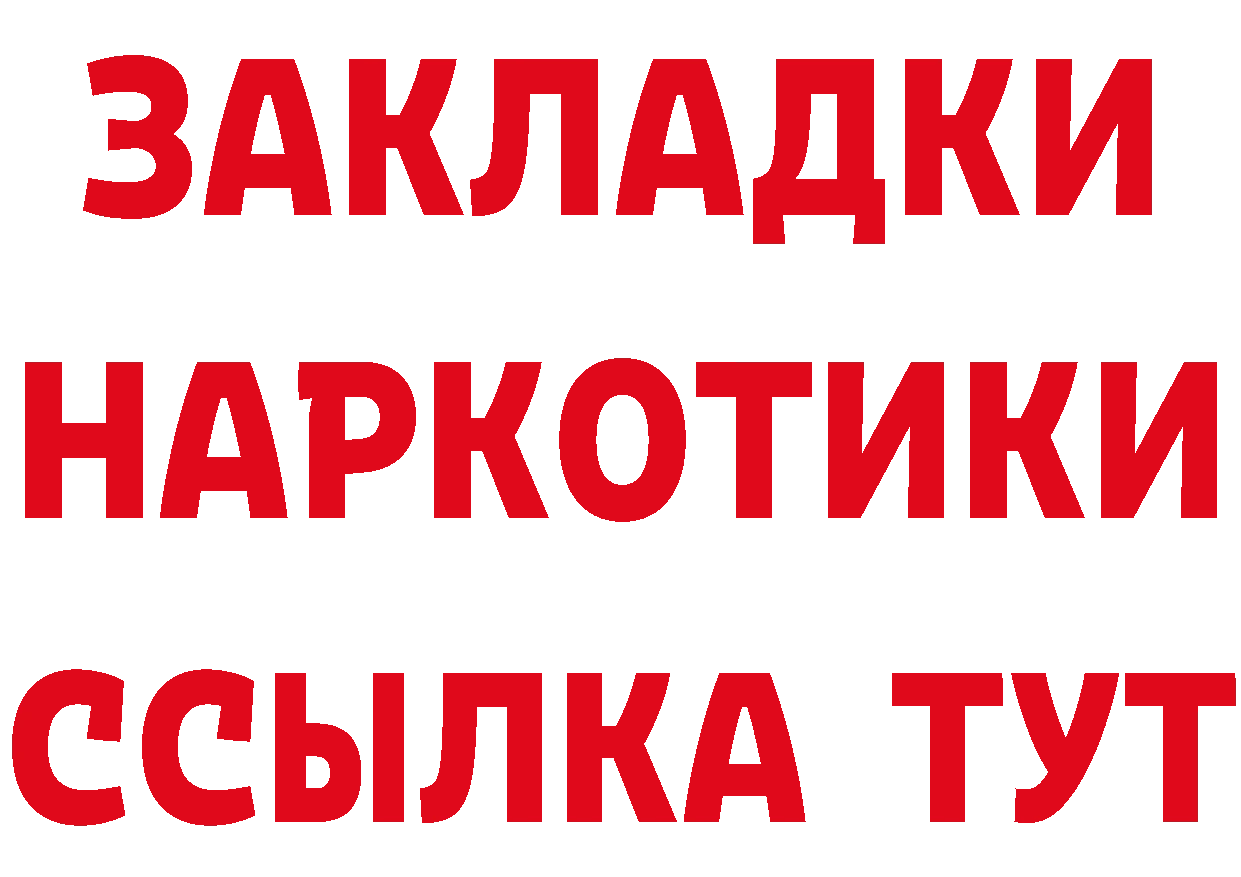 ЗАКЛАДКИ НАРКОТИКИ ССЫЛКА ТУТ